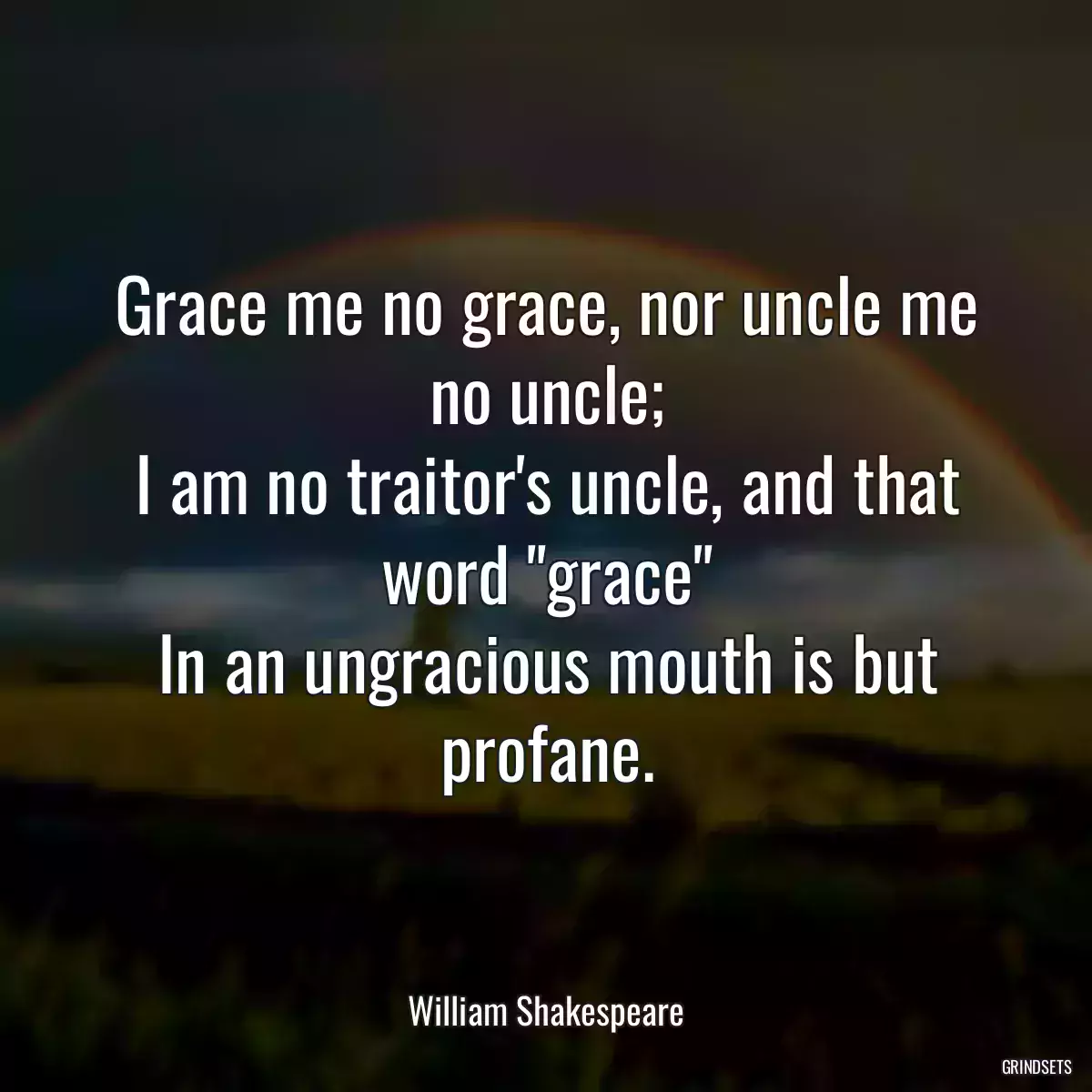 Grace me no grace, nor uncle me no uncle;
I am no traitor's uncle, and that word "grace"
In an ungracious mouth is but profane.

William Shakespeare

GRINDSETS